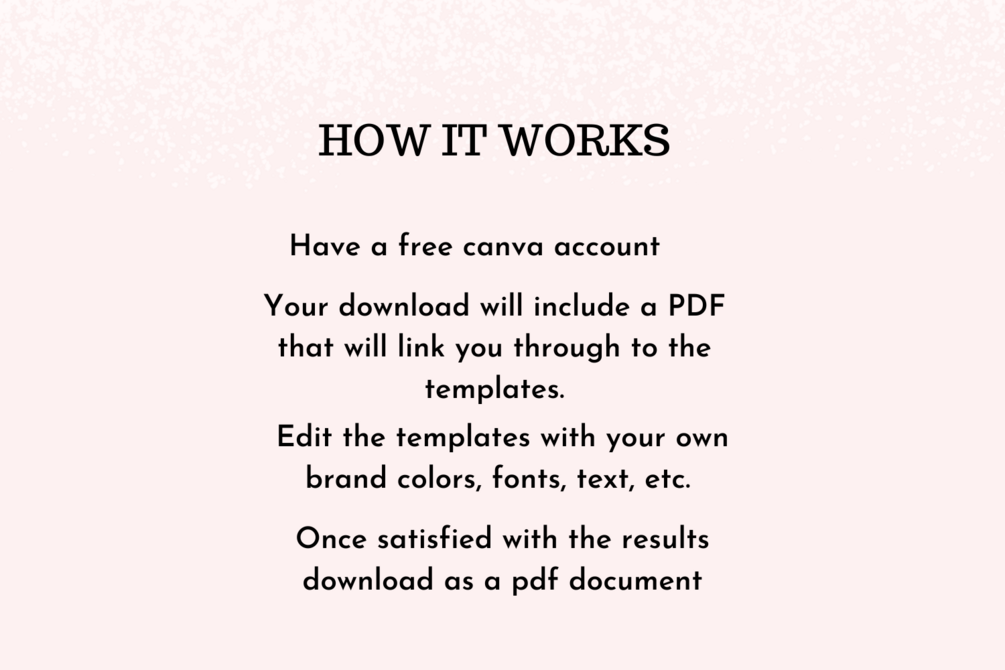 HOW IT WORKS

Have a free canva account

Your download will include a PDF that will link you through to the templates.

Edit the templates with your own brand colors, fonts, text, etc.

Once satisfied with the results download as a pdf document